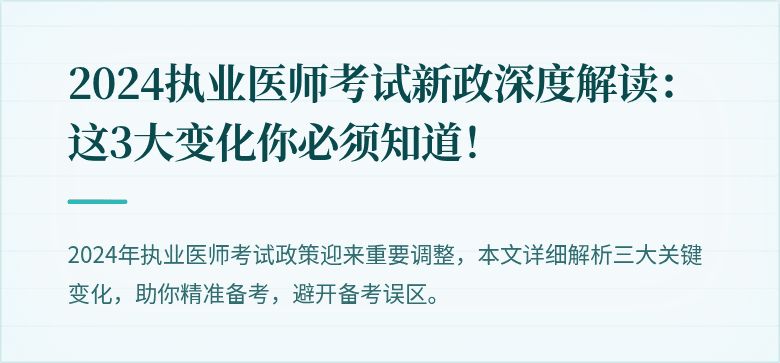 2024执业医师考试新政深度解读：这3大变化你必须知道！

2024年执业医师考试政策迎来重要调整，本文详细解析三大关键变化，助你精准备考，避开备考误区。